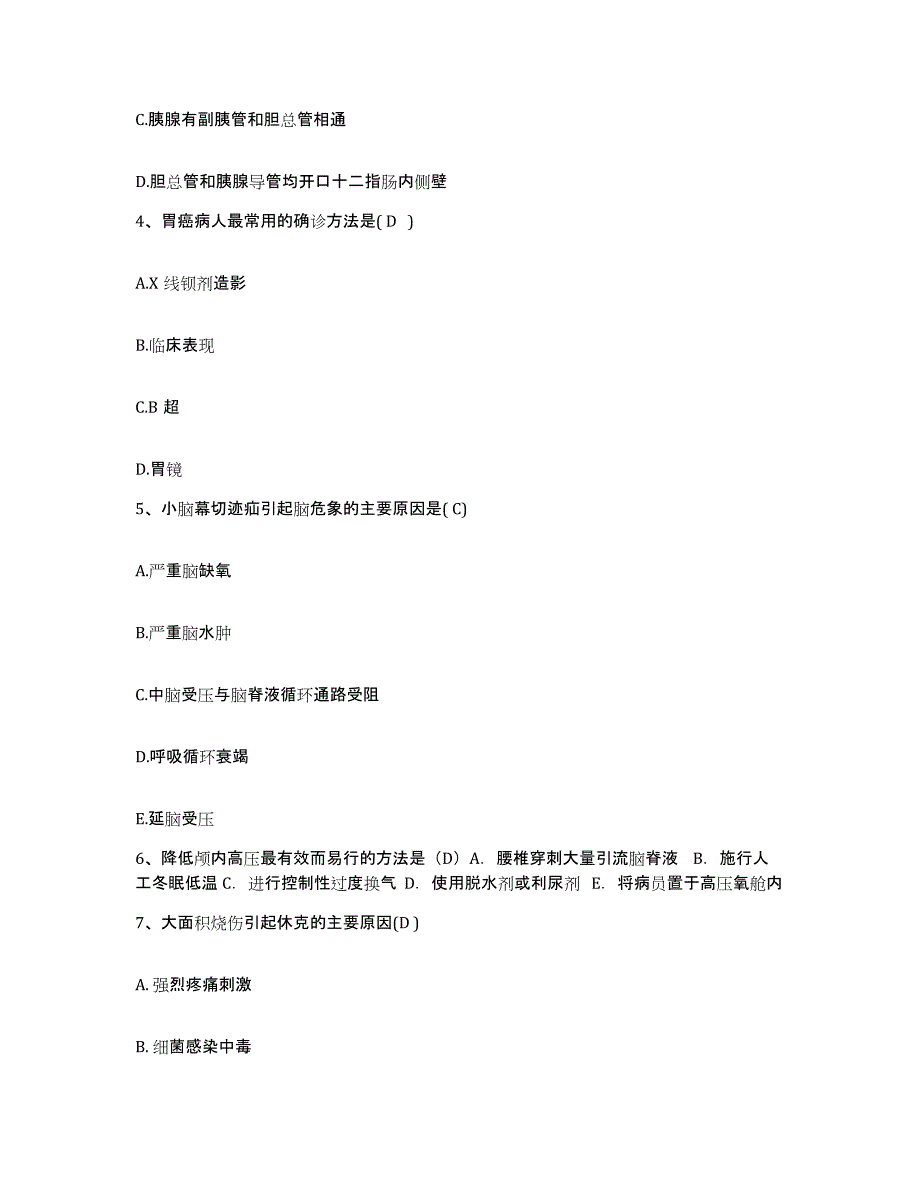 C.胰腺有副胰管和胆总管相通

D.胆总管和胰腺导管均开口十二指肠内侧壁

4、胃癌病人最常用的确诊方法是( D )

A.X 线钡剂造影

B.临床表现

C.B 超

D.胃镜

5、小脑幕切迹疝引起脑危象的主要原因是( C)

A.严重脑缺氧

B.严重脑水肿

C.中脑受压与脑脊液循环通路受阻

D.呼吸循环衰竭

E.延脑受压

6、降低颅内高压最有效而易行的方法是（D）A. 腰椎穿刺大量引流脑脊液 B. 施行人工冬眠低温 C. 进行控制性过度换气 D. 使用脱水剂或利尿剂 E. 将病员置于高压氧舱内

7、大面积烧伤引起休克的主要原因(D )

A. 强烈疼痛刺激

B. 细菌感染中毒